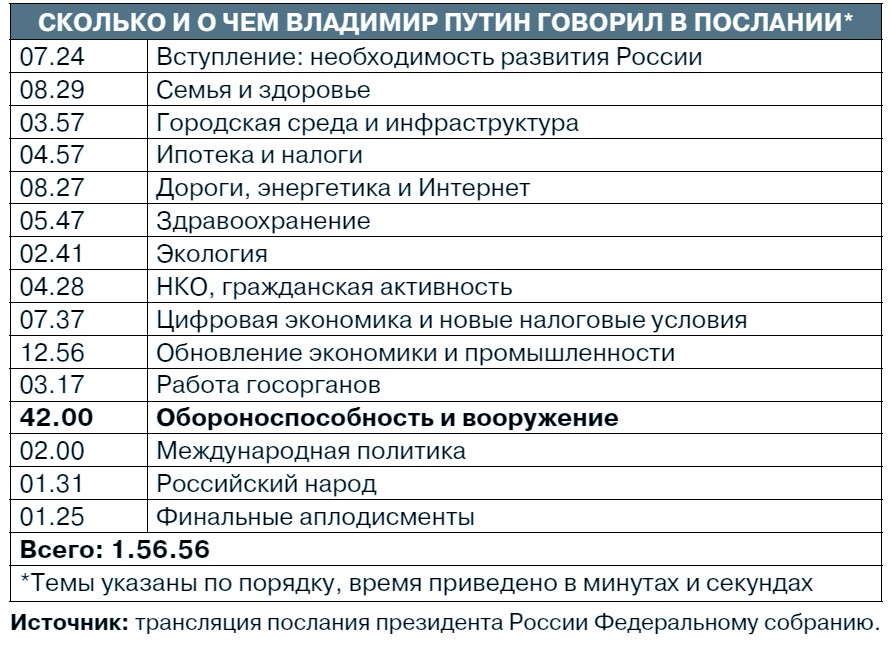 СКОЛЬКО И О ЧЕМ ВЛАДИМИР ПУТИН ГОВОРИЛ В ПОСЛАНИИ*

| | |
|---|---|
| 07.24 | Вступление: необходимость развития России |
| 08.29 | Семья и здоровье |
| 03.57 | Городская среда и инфраструктура |
| 04.57 | Ипотека и налоги |
| 08.27 | Дороги, энергетика и Интернет |
| 05.47 | Здравоохранение |
| 02.41 | Экология |
| 04.28 | НКО, гражданская активность |
| 07.37 | Цифровая экономика и новые налоговые условия |
| 12.56 | Обновление экономики и промышленности |
| 03.17 | Работа госорганов |
| **42.00** | **Обороноспособность и вооружение** |
| 02.00 | Международная политика |
| 01.31 | Российский народ |
| 01.25 | Финальные аплодисменты |

**Всего: 1.56.56**

*Темы указаны по порядку, время приведено в минутах и секундах

**Источник:** трансляция послания президента России Федеральному собранию.